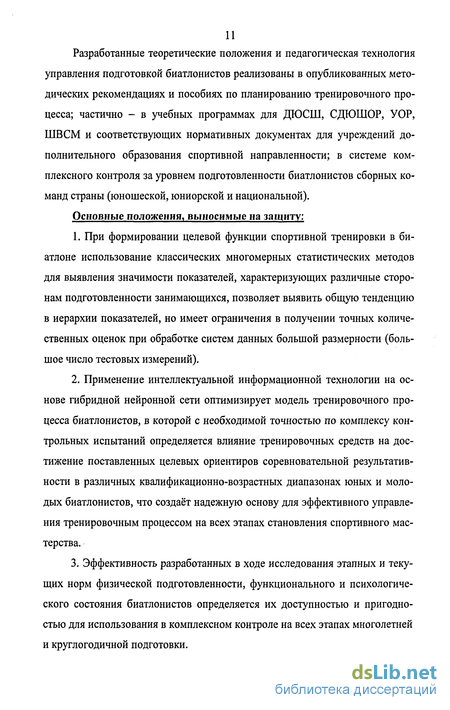 11

Разработанные теоретические положения и педагогическая технология управления подготовкой биатлонистов реализованы в опубликованных методических рекомендациях и пособиях по планированию тренировочного процесса; частично – в учебных программах для ДЮСШ, СДЮШОР, УОР, ШВСМ и соответствующих нормативных документах для учреждений дополнительного образования спортивной направленности; в системе комплексного контроля за уровнем подготовленности биатлонистов сборных команд страны (юношеской, юниорской и национальной).

Основные положения, выносимые на защиту:

1. При формировании целевой функции спортивной тренировки в биатлоне использование классических многомерных статистических методов для выявления значимости показателей, характеризующих различные сторонам подготовленности занимающихся, позволяет выявить общую тенденцию в иерархии показателей, но имеет ограничения в получении точных количественных оценок при обработке систем данных большой размерности (большое число тестовых измерений).

2. Применение интеллектуальной информационной технологии на основе гибридной нейронной сети оптимизирует модель тренировочного процесса биатлонистов, в которой с необходимой точностью по комплексу контрольных испытаний определяется влияние тренировочных средств на достижение поставленных целевых ориентиров соревновательной результативности в различных квалификационно-возрастных диапазонах юных и молодых биатлонистов, что создаёт надежную основу для эффективного управления тренировочным процессом на всех этапах становления спортивного мастерства.

3. Эффективность разработанных в ходе исследования этапных и текущих норм физической подготовленности, функционального и психологического состояния биатлонистов определяется их доступностью и пригодностью для использования в комплексном контроле на всех этапах многолетней и круглогодичной подготовки.

dsLib.net
библиотека диссертаций